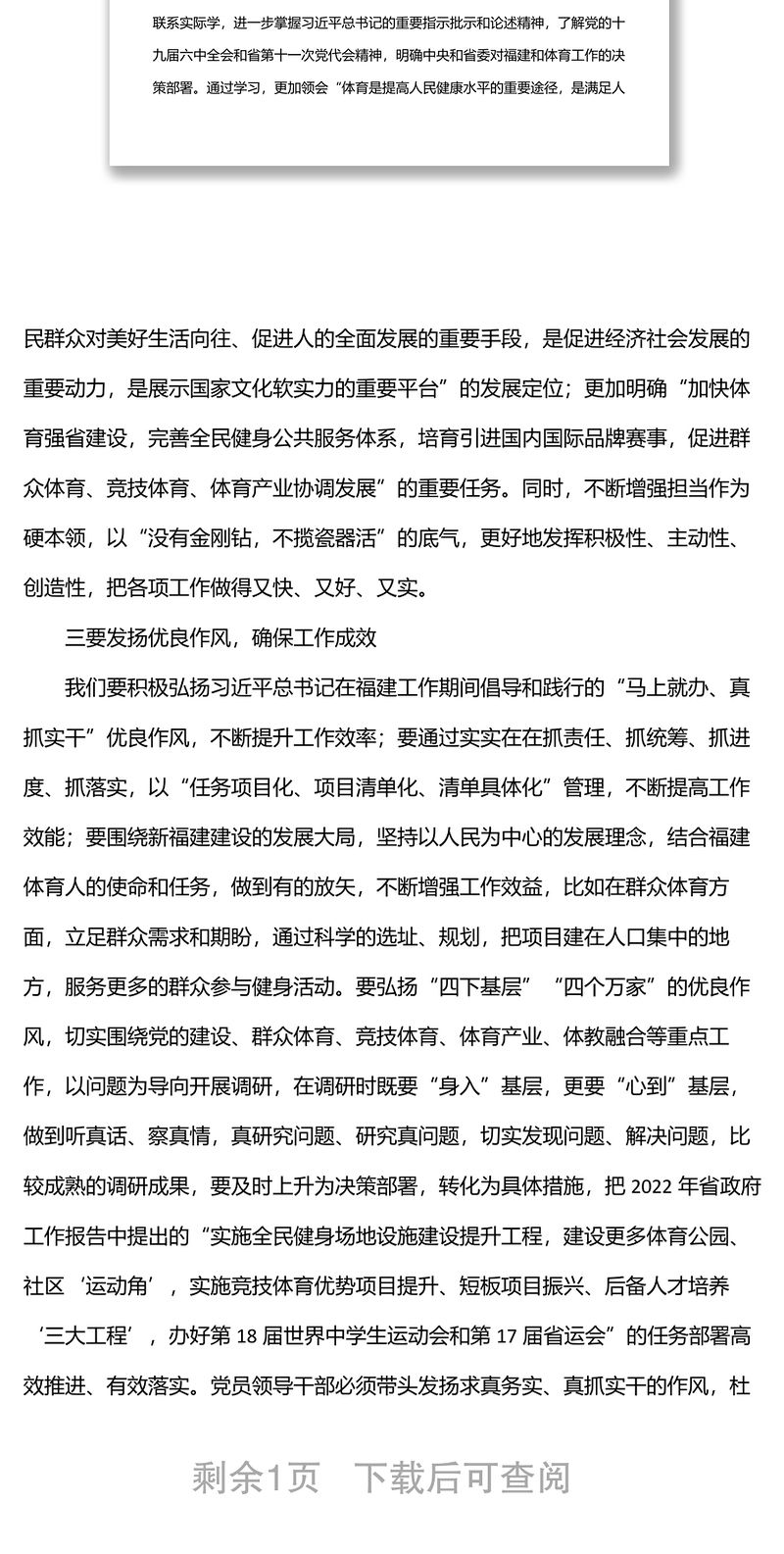 联系实际学，进一步掌握习近平总书记的重要指示批示和论述精神，了解党的十九届六中全会和省第十一次党代会精神，明确中央和省委对福建和体育工作的决策部署。通过学习，更加领会“体育是提高人民健康水平的重要途径，是满足人

民群众对美好生活向往、促进人的全面发展的重要手段，是促进经济社会发展的重要动力，是展示国家文化软实力的重要平台”的发展定位；更加明确“加快体育强省建设，完善全民健身公共服务体系，培育引进国内国际品牌赛事，促进群众体育、竞技体育、体育产业协调发展”的重要任务。同时，不断增强担当作为硬本领，以“没有金刚钻，不揽瓷器活”的底气，更好地发挥积极性、主动性、创造性，把各项工作做得又快、又好、又实。

三要发扬优良作风，确保工作成效

我们要积极弘扬习近平总书记在福建工作期间倡导和践行的“马上就办、真抓实干”优良作风，不断提升工作效率；要通过实实在在抓责任、抓统筹、抓进度、抓落实，以“任务项目化、项目清单化、清单具体化”管理，不断提高工作效能；要围绕新福建建设的发展大局，坚持以人民为中心的发展理念，结合福建体育人的使命和任务，做到有的放矢，不断增强工作效益，比如在群众体育方面，立足群众需求和期盼，通过科学的选址、规划，把项目建在人口集中的地方，服务更多的群众参与健身活动。要弘扬“四下基层”“四个万家”的优良作风，切实围绕党的建设、群众体育、竞技体育、体育产业、体教融合等重点工作，以问题为导向开展调研，在调研时既要“身入”基层，更要“心到”基层，做到听真话、察真情，真研究问题、研究真问题，切实发现问题、解决问题，比较成熟的调研成果，要及时上升为决策部署，转化为具体措施，把 2022 年省政府工作报告中提出的“实施全民健身场地设施建设提升工程，建设更多体育公园、社区‘运动角’，实施竞技体育优势项目提升、短板项目振兴、后备人才培养‘三大工程’，办好第 18 届世界中学生运动会和第 17 届省运会”的任务部署高效推进、有效落实。党员领导干部必须带头发扬求真务实、真抓实干的作风，杜

剩余1页 下载后可查阅